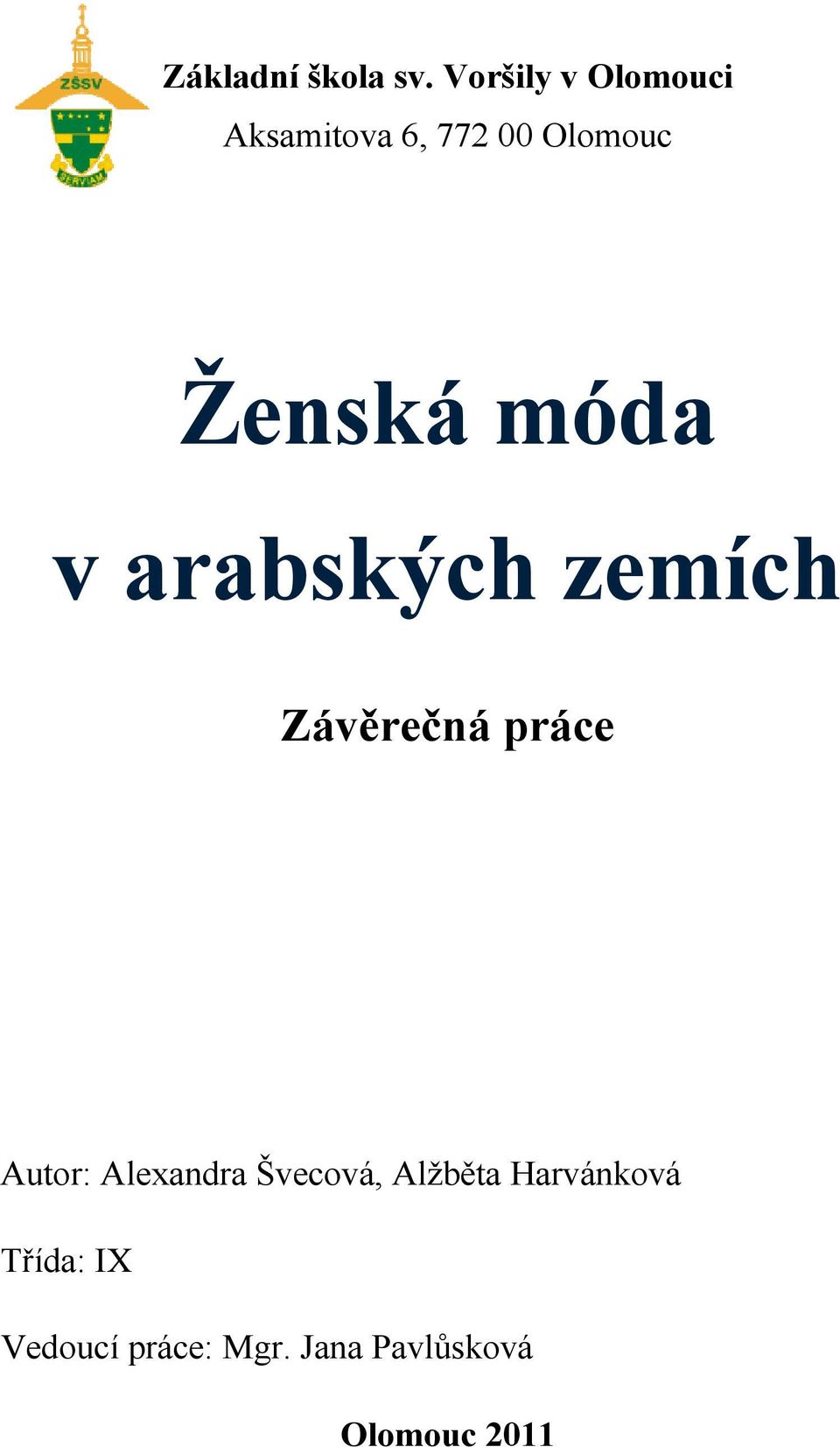 ZŠSV

SERVIAM

Základní škola sv. Voršily v Olomouci

Aksamitova 6, 772 00 Olomouc

Ženská móda v arabských zemích

Závěrečná práce

Autor: Alexandra Švecová, Alžběta Harvánková

Třída: IX

Vedoucí práce: Mgr. Jana Pavlůsková

Olomouc 2011